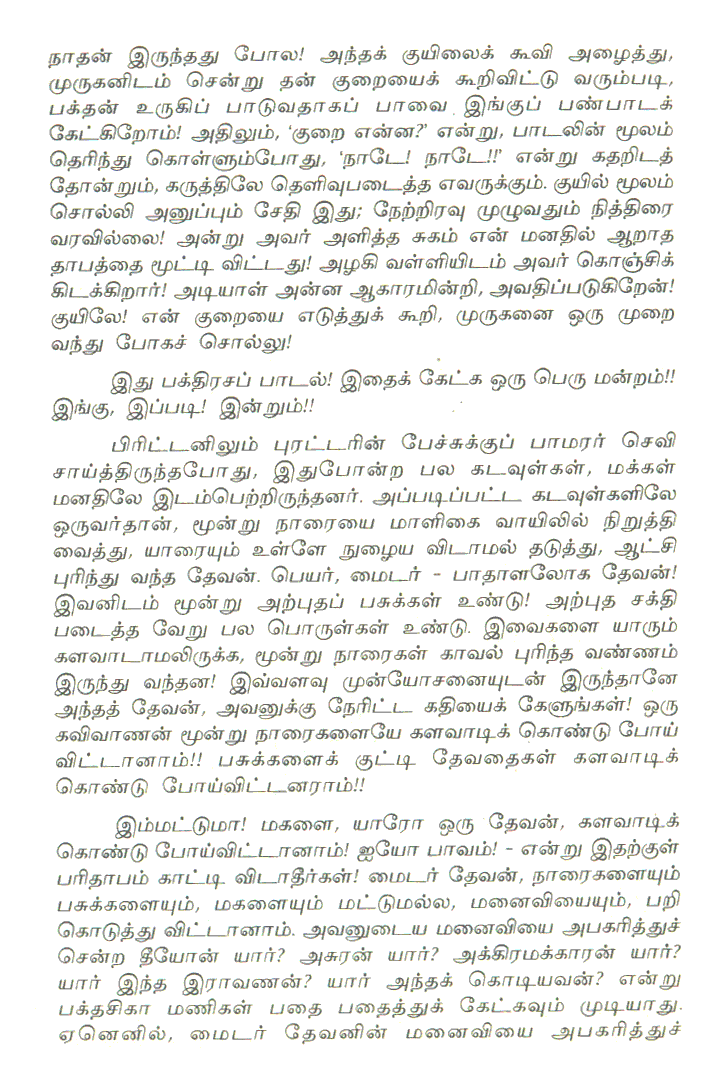 நாதன் இருந்தது போல! அந்தக் குயிலைக் கூவி அழைத்து, முருகனிடம் சென்று தன் குறையைக் கூறிவிட்டு வரும்படி, பக்தன் உருகிப் பாடுவதாகப் பாவை இங்குப் பண்பாடக் கேட்கிறோம்! அதிலும், 'குறை என்ன?' என்று, பாடலின் மூலம் தெரிந்து கொள்ளும்போது, 'நாடே! நாடே!!' என்று கதறிடத் தோன்றும், கருத்திலே தெளிவுபடைத்த எவருக்கும். குயில் மூலம் சொல்லி அனுப்பும் சேதி இது; நேற்றிரவு முழுவதும் நித்திரை வரவில்லை! அன்று அவர் அளித்த சுகம் என் மனதில் ஆறாத தாபத்தை மூட்டி விட்டது! அழகி வள்ளியிடம் அவர் கொஞ்சிக் கிடக்கிறார்! அடியாள் அன்ன ஆகாரமின்றி, அவதிப்படுகிறேன்! குயிலே! என் குறையை எடுத்துக் கூறி, முருகனை ஒரு முறை வந்து போகச் சொல்லு!

இது பக்திரசப் பாடல்! இதைக் கேட்க ஒரு பெரு மன்றம்!! இங்கு, இப்படி! இன்றும்!!

பிரிட்டனிலும் புரட்டரின் பேச்சுக்குப் பாமரர் செவி சாய்த்திருந்தபோது, இதுபோன்ற பல கடவுள்கள், மக்கள் மனதிலே இடம்பெற்றிருந்தனர். அப்படிப்பட்ட கடவுள்களிலே ஒருவர்தான், மூன்று நாரையை மாளிகை வாயிலில் நிறுத்தி வைத்து, யாரையும் உள்ளே நுழைய விடாமல் தடுத்து, ஆட்சி புரிந்து வந்த தேவன். பெயர், மைடர் - பாதாளலோக தேவன்! இவனிடம் மூன்று அற்புதப் பசுக்கள் உண்டு! அற்புத சக்தி படைத்த வேறு பல பொருள்கள் உண்டு. இவைகளை யாரும் களவாடாமலிருக்க, மூன்று நாரைகள் காவல் புரிந்த வண்ணம் இருந்து வந்தன! இவ்வளவு முன்யோசனையுடன் இருந்தானே அந்தத் தேவன், அவனுக்கு நேரிட்ட கதியைக் கேளுங்கள்! ஒரு கவிவாணன் மூன்று நாரைகளையே களவாடிக் கொண்டு போய் விட்டானாம்!! பசுக்களைக் குட்டி தேவதைகள் களவாடிக் கொண்டு போய்விட்டனராம்!!

இம்மட்டுமா! மகளை, யாரோ ஒரு தேவன், களவாடிக் கொண்டு போய்விட்டானாம்! ஐயோ பாவம்! - என்று இதற்குள் பரிதாபம் காட்டி விடாதீர்கள்! மைடர் தேவன், நாரைகளையும் பசுக்களையும், மகளையும் மட்டுமல்ல, மனைவியையும், பறி கொடுத்து விட்டானாம். அவனுடைய மனைவியை அபகரித்துச் சென்ற தீயோன் யார்? அசுரன் யார்? அக்கிரமக்காரன் யார்? யார் இந்த இராவணன்? யார் அந்தக் கொடியவன்? என்று பக்தசிகா மணிகள் பதை பதைத்துக் கேட்கவும் முடியாது. ஏனெனில், மைடர் தேவனின் மனைவியை அபகரித்துச்